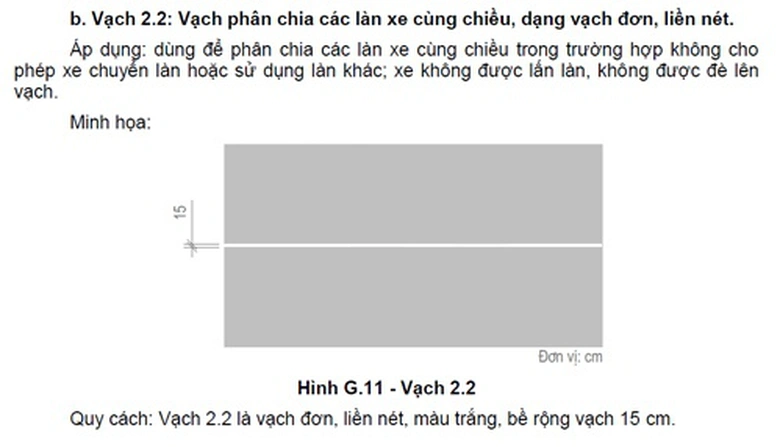 b. Vạch 2.2: Vạch phân chia các làn xe cùng chiều, dạng vạch đơn, liền nét.

Áp dụng: dùng để phân chia các làn xe cùng chiều trong trường hợp không cho phép xe chuyển làn hoặc sử dụng làn khác; xe không được lấn làn, không được đè lên vạch.

Minh họa:

15

Đơn vị: cm

Hình G.11 - Vạch 2.2

Quy cách: Vạch 2.2 là vạch đơn, liền nét, màu trắng, bề rộng vạch 15 cm.